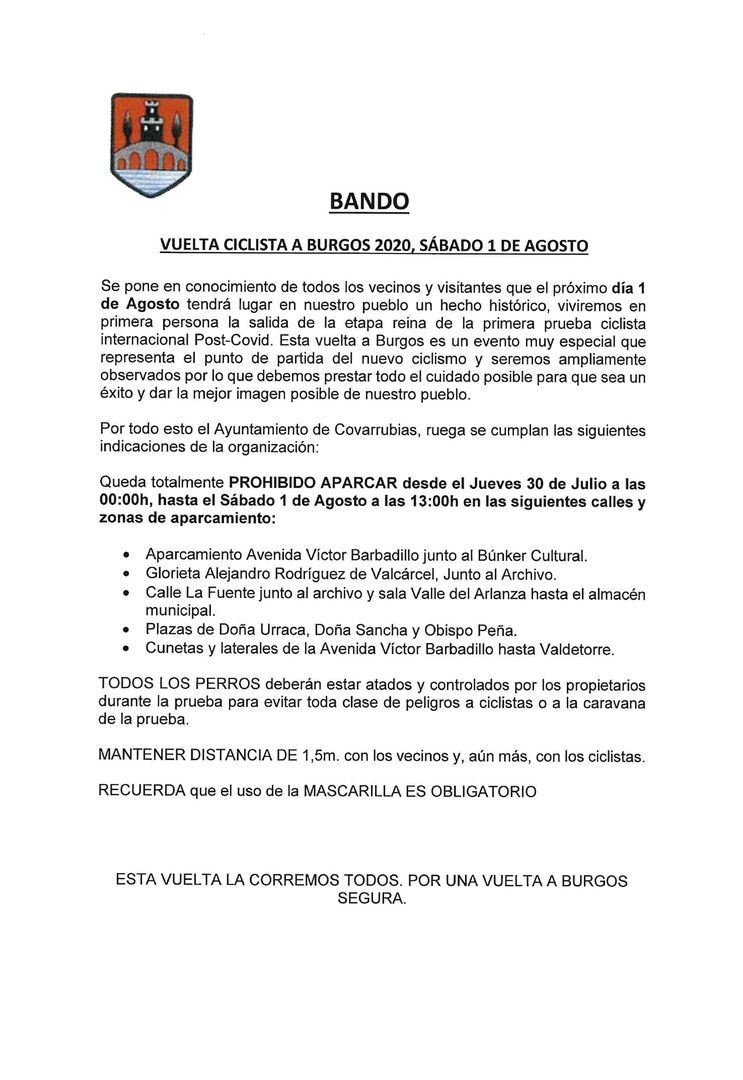 BANDO

VUELTA CICLISTA A BURGOS 2020, SÁBADO 1 DE AGOSTO

Se pone en conocimiento de todos los vecinos y visitantes que el próximo día 1 de Agosto tendrá lugar en nuestro pueblo un hecho histórico, viviremos en primera persona la salida de la etapa reina de la primera prueba ciclista internacional Post-Covid. Esta vuelta a Burgos es un evento muy especial que representa el punto de partida del nuevo ciclismo y seremos ampliamente observados por lo que debemos prestar todo el cuidado posible para que sea un éxito y dar la mejor imagen posible de nuestro pueblo.

Por todo esto el Ayuntamiento de Covarrubias, ruega se cumplan las siguientes indicaciones de la organización:

Queda totalmente PROHIBIDO APARCAR desde el Jueves 30 de Julio a las 00:00h, hasta el Sábado 1 de Agosto a las 13:00h en las siguientes calles y zonas de aparcamiento:

• Aparcamiento Avenida Víctor Barbadillo junto al Búnker Cultural.
• Glorieta Alejandro Rodríguez de Valcárcel, Junto al Archivo.
• Calle La Fuente junto al archivo y sala Valle del Arlanza hasta el almacén municipal.
• Plazas de Doña Urraca, Doña Sancha y Obispo Peña.
• Cunetas y laterales de la Avenida Víctor Barbadillo hasta Valdetorre.

TODOS LOS PERROS deberán estar atados y controlados por los propietarios durante la prueba para evitar toda clase de peligros a ciclistas o a la caravana de la prueba.

MANTENER DISTANCIA DE 1,5m. con los vecinos y, aún más, con los ciclistas.

RECUERDA que el uso de la MASCARILLA ES OBLIGATORIO

ESTA VUELTA LA CORREMOS TODOS. POR UNA VUELTA A BURGOS SEGURA.